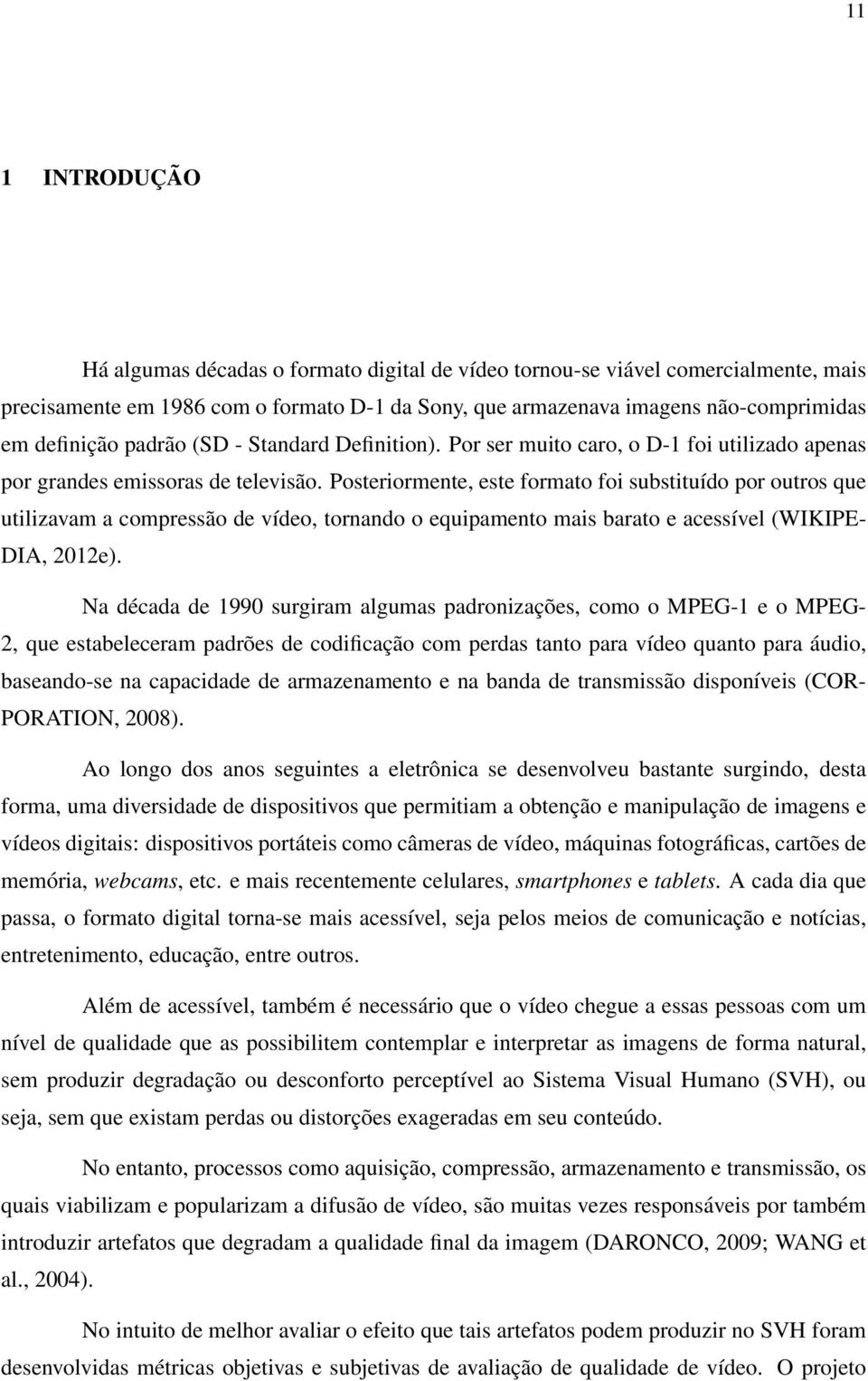 11

1 INTRODUÇÃO

Há algumas décadas o formato digital de vídeo tornou-se viável comercialmente, mais precisamente em 1986 com o formato D-1 da Sony, que armazenava imagens não-comprimidas em definição padrão (SD - Standard Definition). Por ser muito caro, o D-1 foi utilizado apenas por grandes emissoras de televisão. Posteriormente, este formato foi substituído por outros que utilizavam a compressão de vídeo, tornando o equipamento mais barato e acessível (WIKIPEDIA, 2012e).

Na década de 1990 surgiram algumas padronizações, como o MPEG-1 e o MPEG-2, que estabeleceram padrões de codificação com perdas tanto para vídeo quanto para áudio, baseando-se na capacidade de armazenamento e na banda de transmissão disponíveis (CORPORATION, 2008).

Ao longo dos anos seguintes a eletrônica se desenvolveu bastante surgindo, desta forma, uma diversidade de dispositivos que permitiam a obtenção e manipulação de imagens e vídeos digitais: dispositivos portáteis como câmeras de vídeo, máquinas fotográficas, cartões de memória, webcams, etc. e mais recentemente celulares, smartphones e tablets. A cada dia que passa, o formato digital torna-se mais acessível, seja pelos meios de comunicação e notícias, entretenimento, educação, entre outros.

Além de acessível, também é necessário que o vídeo chegue a essas pessoas com um nível de qualidade que as possibilitem contemplar e interpretar as imagens de forma natural, sem produzir degradação ou desconforto perceptível ao Sistema Visual Humano (SVH), ou seja, sem que existam perdas ou distorções exageradas em seu conteúdo.

No entanto, processos como aquisição, compressão, armazenamento e transmissão, os quais viabilizam e popularizam a difusão de vídeo, são muitas vezes responsáveis por também introduzir artefatos que degradam a qualidade final da imagem (DARONCO, 2009; WANG et al., 2004).

No intuito de melhor avaliar o efeito que tais artefatos podem produzir no SVH foram desenvolvidas métricas objetivas e subjetivas de avaliação de qualidade de vídeo. O projeto